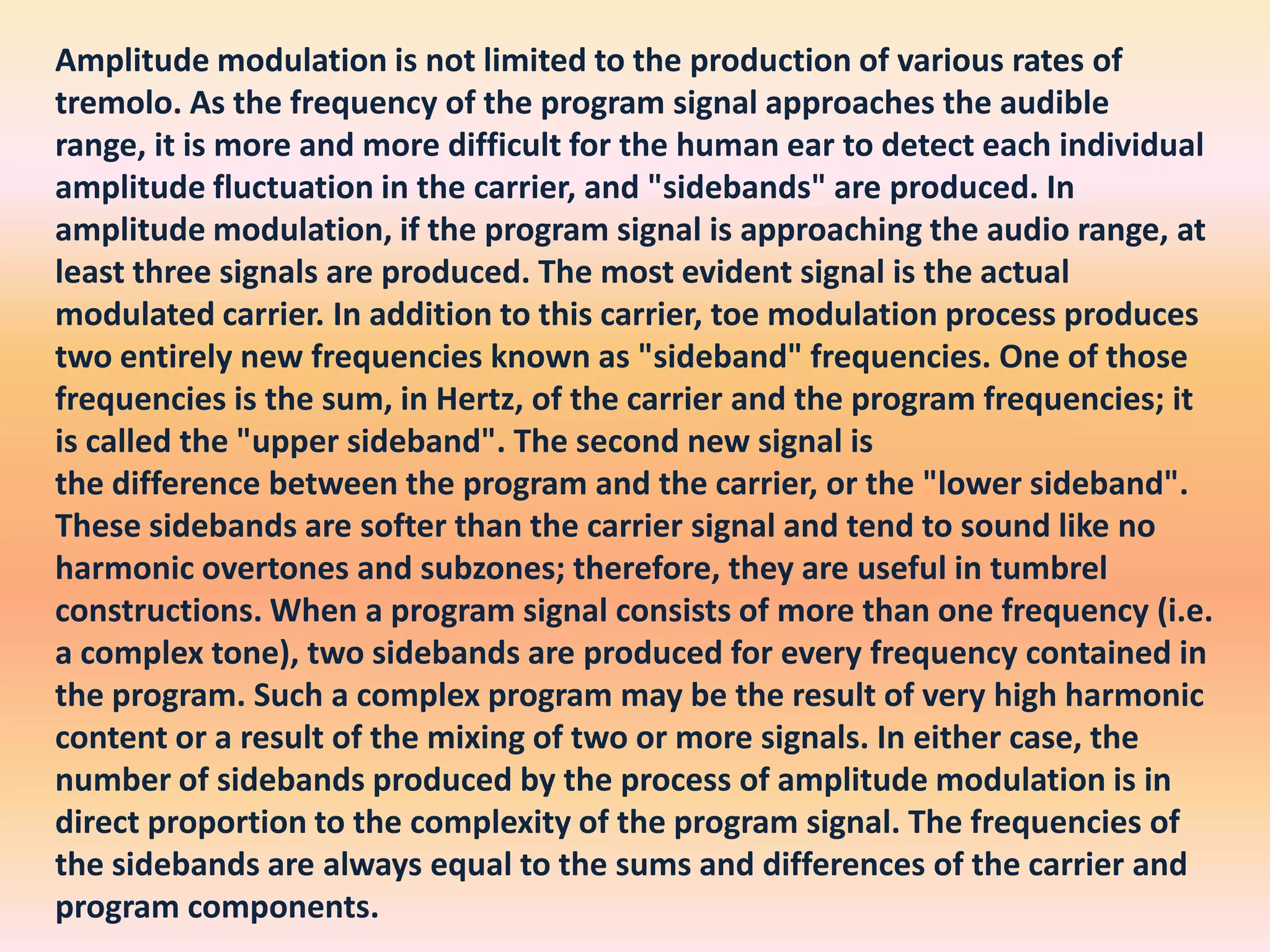 Amplitude modulation is not limited to the production of various rates of tremolo. As the frequency of the program signal approaches the audible range, it is more and more difficult for the human ear to detect each individual amplitude fluctuation in the carrier, and "sidebands" are produced. In amplitude modulation, if the program signal is approaching the audio range, at least three signals are produced. The most evident signal is the actual modulated carrier. In addition to this carrier, toe modulation process produces two entirely new frequencies known as "sideband" frequencies. One of those frequencies is the sum, in Hertz, of the carrier and the program frequencies; it is called the "upper sideband". The second new signal is
the difference between the program and the carrier, or the "lower sideband". These sidebands are softer than the carrier signal and tend to sound like no harmonic overtones and subzones; therefore, they are useful in tumbrel constructions. When a program signal consists of more than one frequency (i.e. a complex tone), two sidebands are produced for every frequency contained in the program. Such a complex program may be the result of very high harmonic content or a result of the mixing of two or more signals. In either case, the number of sidebands produced by the process of amplitude modulation is in direct proportion to the complexity of the program signal. The frequencies of the sidebands are always equal to the sums and differences of the carrier and program components.